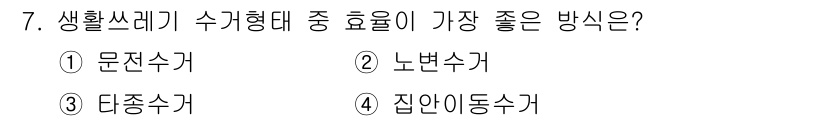 7. 생활쓰레기 수거형태 중 효율이 가장 좋은 방식은?

① 문전수거 ② 노변수거

③ 타종수거 ④ 집안이동수거